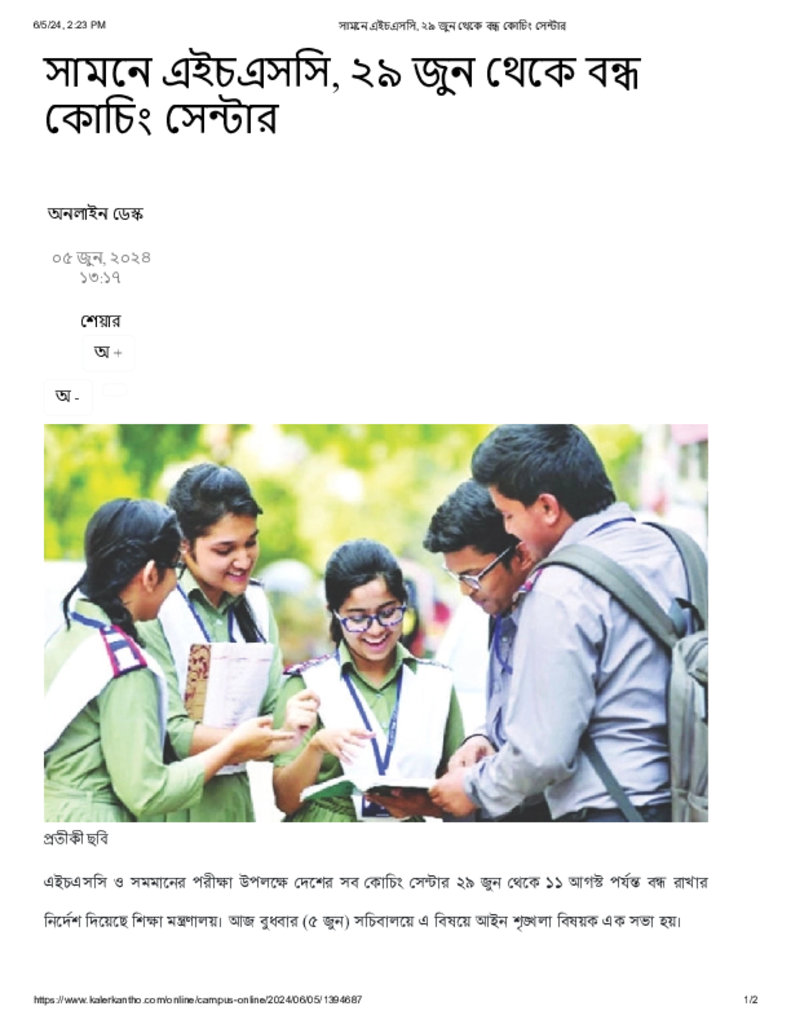 6/5/24, 2:23 PM

সামনে এইচএসসি, ২৯ জুন থেকে বন্ধ কোচিং সেন্টার

সামনে এইচএসসি, ২৯ জুন থেকে বন্ধ কোচিং সেন্টার

অনলাইন ডেস্ক

০৫ জুন, ২০২৪ ১৩:১৭

শেয়ার

অ +

অ -

প্রতীকী ছবি

এইচএসসি ও সমমানের পরীক্ষা উপলক্ষে দেশের সব কোচিং সেন্টার ২৯ জুন থেকে ১১ আগস্ট পর্যন্ত বন্ধ রাখার নির্দেশ দিয়েছে শিক্ষা মন্ত্রণালয়। আজ বুধবার (৫ জুন) সচিবালয়ে এ বিষয়ে আইন শৃঙ্খলা বিষয়ক এক সভা হয়।

https://www.kalerkantho.com/online/campus-online/2024/06/05/1394687

1/2